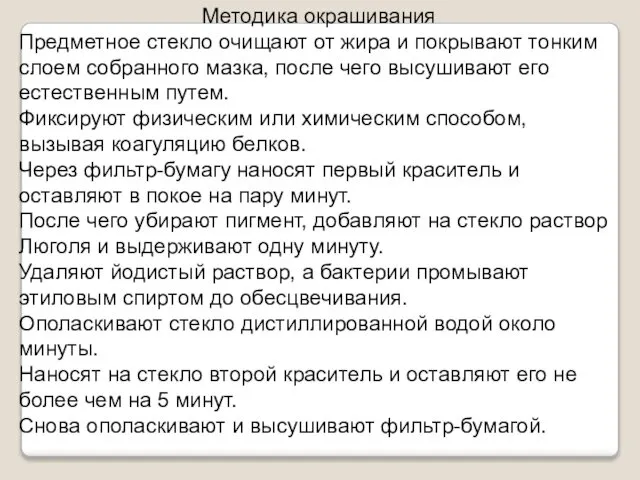 Методика окрашивания

Предметное стекло очищают от жира и покрывают тонким слоем собранного мазка, после чего высушивают его естественным путем.
Фиксируют физическим или химическим способом, вызывая коагуляцию белков.
Через фильтр-бумагу наносят первый краситель и оставляют в покое на пару минут.
После чего убирают пигмент, добавляют на стекло раствор Люголя и выдерживают одну минуту.
Удаляют йодистый раствор, а бактерии промывают этиловым спиртом до обесцвечивания.
Ополаскивают стекло дистиллированной водой около минуты.
Наносят на стекло второй краситель и оставляют его не более чем на 5 минут.
Снова ополаскивают и высушивают фильтр-бумагой.